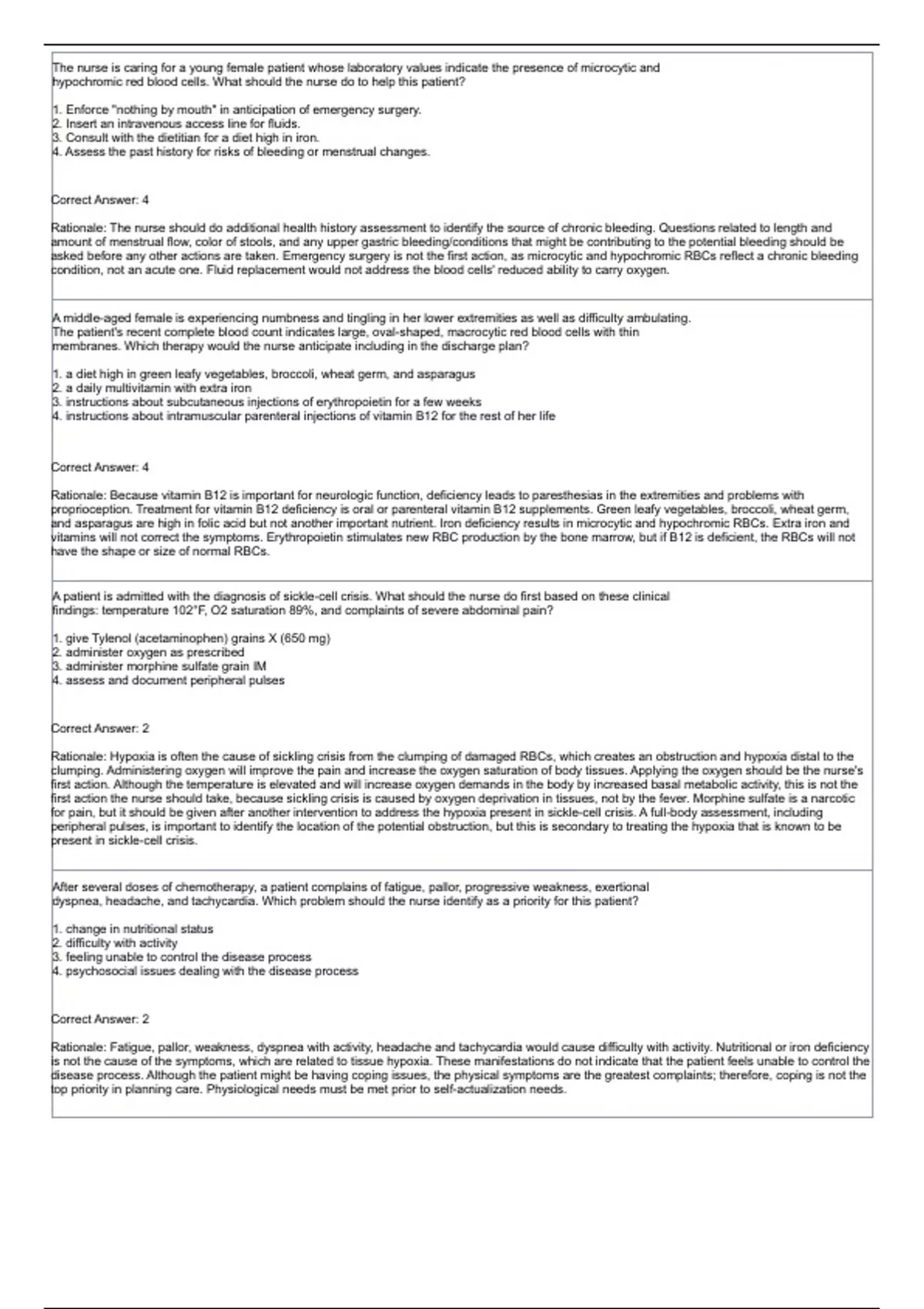 The nurse is caring for a young female patient whose laboratory values indicate the presence of microcytic and hypochromic red blood cells. What should the nurse do to help this patient?

1. Enforce "nothing by mouth" in anticipation of emergency surgery.
2. Insert an intravenous access line for fluids.
3. Consult with the dietitian for a diet high in iron.
4. Assess the past history for risks of bleeding or menstrual changes.

Correct Answer: 4

Rationale: The nurse should do additional health history assessment to identify the source of chronic bleeding. Questions related to length and amount of menstrual flow, color of stools, and any upper gastric bleeding/conditions that might be contributing to the potential bleeding should be asked before any other actions are taken. Emergency surgery is not the first action, as microcytic and hypochromic RBCs reflect a chronic bleeding condition, not an acute one. Fluid replacement would not address the blood cells' reduced ability to carry oxygen.

A middle-aged female is experiencing numbness and tingling in her lower extremities as well as difficulty ambulating. The patient's recent complete blood count indicates large, oval-shaped, macrocytic red blood cells with thin membranes. Which therapy would the nurse anticipate including in the discharge plan?

1. a diet high in green leafy vegetables, broccoli, wheat germ, and asparagus
2. a daily multivitamin with extra iron
3. instructions about subcutaneous injections of erythropoietin for a few weeks
4. instructions about intramuscular parenteral injections of vitamin B12 for the rest of her life

Correct Answer: 4

Rationale: Because vitamin B12 is important for neurologic function, deficiency leads to paresthesias in the extremities and problems with proprioception. Treatment for vitamin B12 deficiency is oral or parenteral vitamin B12 supplements. Green leafy vegetables, broccoli, wheat germ, and asparagus are high in folic acid but not another important nutrient. Iron deficiency results in microcytic and hypochromic RBCs. Extra iron and vitamins will not correct the symptoms. Erythropoietin stimulates new RBC production by the bone marrow, but if B12 is deficient, the RBCs will not have the shape or size of normal RBCs.

A patient is admitted with the diagnosis of sickle-cell crisis. What should the nurse do first based on these clinical findings: temperature 102°F, O2 saturation 89%, and complaints of severe abdominal pain?

1. give Tylenol (acetaminophen) grains X (650 mg)
2. administer oxygen as prescribed
3. administer morphine sulfate grain IM
4. assess and document peripheral pulses

Correct Answer: 2

Rationale: Hypoxia is often the cause of sickling crisis from the clumping of damaged RBCs, which creates an obstruction and hypoxia distal to the clumping. Administering oxygen will improve the pain and increase the oxygen saturation of body tissues. Applying the oxygen should be the nurse's first action. Although the temperature is elevated and will increase oxygen demands in the body by increased basal metabolic activity, this is not the first action the nurse should take, because sickling crisis is caused by oxygen deprivation in tissues, not by the fever. Morphine sulfate is a narcotic for pain, but it should be given after another intervention to address the hypoxia present in sickle-cell crisis. A full-body assessment, including peripheral pulses, is important to identify the location of the potential obstruction, but this is secondary to treating the hypoxia that is known to be present in sickle-cell crisis.

After several doses of chemotherapy, a patient complains of fatigue, pallor, progressive weakness, exertional dyspnea, headache, and tachycardia. Which problem should the nurse identify as a priority for this patient?

1. change in nutritional status
2. difficulty with activity
3. feeling unable to control the disease process
4. psychosocial issues dealing with the disease process

Correct Answer: 2

Rationale: Fatigue, pallor, weakness, dyspnea with activity, headache and tachycardia would cause difficulty with activity. Nutritional or iron deficiency is not the cause of the symptoms, which are related to tissue hypoxia. These manifestations do not indicate that the patient feels unable to control the disease process. Although the patient might be having coping issues, the physical symptoms are the greatest complaints; therefore, coping is not the top priority in planning care. Physiological needs must be met prior to self-actualization needs.